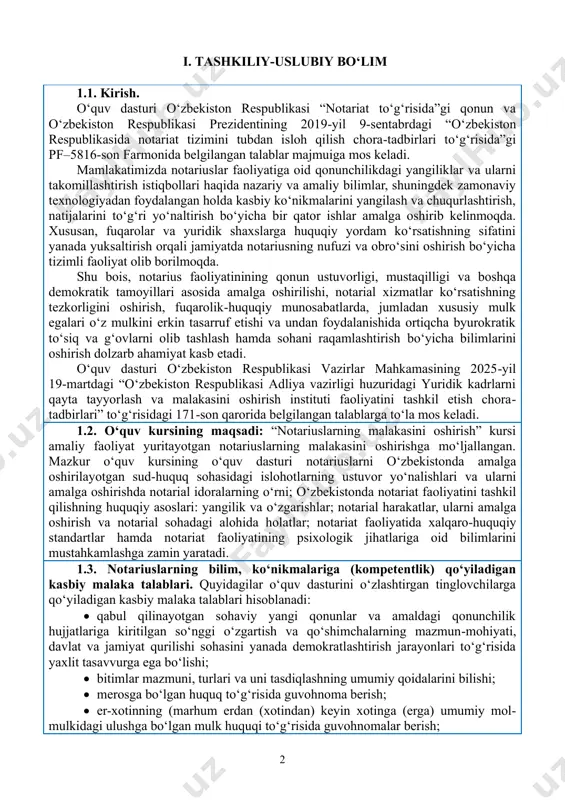 I. TASHKILIY-USLUBIY BOʻLIM

1.1. Kirish.
Oʻquv dasturi Oʻzbekiston Respublikasi “Notariat toʻgʻrisida”gi qonun va Oʻzbekiston Respublikasi Prezidentining 2019-yil 9-sentabrdagi “Oʻzbekiston Respublikasida notariat tizimini tubdan isloh qilish chora-tadbirlari toʻgʻrisida”gi PF–5816-son Farmonida belgilangan talablar majmuiga mos keladi.

Mamlakatimizda notariuslar faoliyatiga oid qonunchilikdagi yangiliklar va ularni takomillashtirish istiqbollari haqida nazariy va amaliy bilimlar, shuningdek zamonaviy texnologiyadan foydalangan holda kasbiy koʻnikmalarini yangilash va chuqurlashtirish, natijalarini toʻgʻri yoʻnaltirish boʻyicha bir qator ishlar amalga oshirib kelinmoqda. Xususan, fuqarolar va yuridik shaxslarga huquqiy yordam koʻrsatishning sifatini yanada yuksaltirish orqali jamiyatda notariusning nufuzi va obroʻsini oshirish boʻyicha tizimli faoliyat olib borilmoqda.

Shu bois, notarius faoliyatinining qonun ustuvorligi, mustaqilligi va boshqa demokratik tamoyillari asosida amalga oshirilishi, notarial xizmatlar koʻrsatishning tezkorligini oshirish, fuqarolik-huquqiy munosabatlarda, jumladan xususiy mulk egalari oʻz mulkini erkin tasarruf etishi va undan foydalanishida ortiqcha byurokratik toʻsiq va gʻovlarni olib tashlash hamda sohani raqamlashtirish boʻyicha bilimlarini oshirish dolzarb ahamiyat kasb etadi.

Oʻquv dasturi Oʻzbekiston Respublikasi Vazirlar Mahkamasining 2025-yil 19-martdagi “Oʻzbekiston Respublikasi Adliya vazirligi huzuridagi Yuridik kadrlarni qayta tayyorlash va malakasini oshirish instituti faoliyatini tashkil etish chora-tadbirlari” toʻgʻrisidagi 171-son qarorida belgilangan talablarga toʻla mos keladi.

1.2. Oʻquv kursining maqsadi: “Notariuslarning malakasini oshirish” kursi amaliy faoliyat yuritayotgan notariuslarning malakasini oshirishga moʻljallangan. Mazkur oʻquv kursining oʻquv dasturi notariuslarni Oʻzbekistonda amalga oshirilayotgan sud-huquq sohasidagi islohotlarning ustuvor yoʻnalishlari va ularni amalga oshirishda notarial idoralarning oʻrni; Oʻzbekistonda notariat faoliyatini tashkil qilishning huquqiy asoslari: yangilik va oʻzgarishlar; notarial harakatlar, ularni amalga oshirish va notarial sohadagi alohida holatlar; notariat faoliyatida xalqaro-huquqiy standartlar hamda notariat faoliyatining psixologik jihatlariga oid bilimlarini mustahkamlashga zamin yaratadi.

1.3. Notariuslarning bilim, koʻnikmalariga (kompetentlik) qoʻyiladigan kasbiy malaka talablari. Quyidagilar oʻquv dasturini oʻzlashtirgan tinglovchilarga qoʻyiladigan kasbiy malaka talablari hisoblanadi:
• qabul qilinayotgan sohaviy yangi qonunlar va amaldagi qonunchilik hujjatlariga kiritilgan soʻnggi oʻzgartish va qoʻshimchalarning mazmun-mohiyati, davlat va jamiyat qurilishi sohasini yanada demokratlashtirish jarayonlari toʻgʻrisida yaxlit tasavvurga ega boʻlishi;
• bitimlar mazmuni, turlari va uni tasdiqlashning umumiy qoidalarini bilishi;
• merosga boʻlgan huquq toʻgʻrisida guvohnoma berish;
• er-xotinning (marhum erdan (xotindan) keyin xotinga (erga) umumiy mol-mulkidagi ulushga boʻlgan mulk huquqi toʻgʻrisida guvohnomalar berish;

2